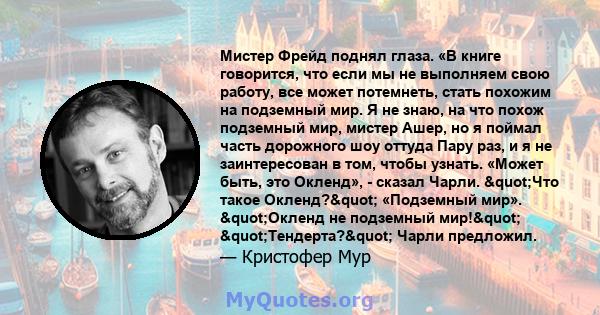 Мистер Фрейд поднял глаза. «В книге говорится, что если мы не выполняем свою работу, все может потемнеть, стать похожим на подземный мир. Я не знаю, на что похож подземный мир, мистер Ашер, но я поймал часть дорожного шоу оттуда Пару раз, и я не заинтересован в том, чтобы узнать. «Может быть, это Окленд», - сказал Чарли. &quot;Что такое Окленд?&quot; «Подземный мир». &quot;Окленд не подземный мир!&quot; &quot;Тендерта?&quot; Чарли предложил.
— Кристофер Мур

MyQuotes.org